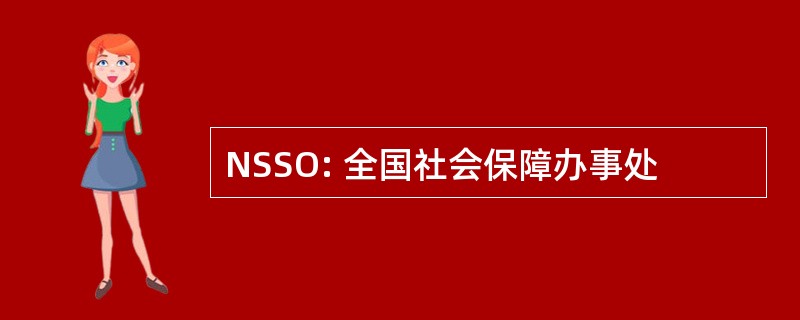 NSSO: 全国社会保障办事处